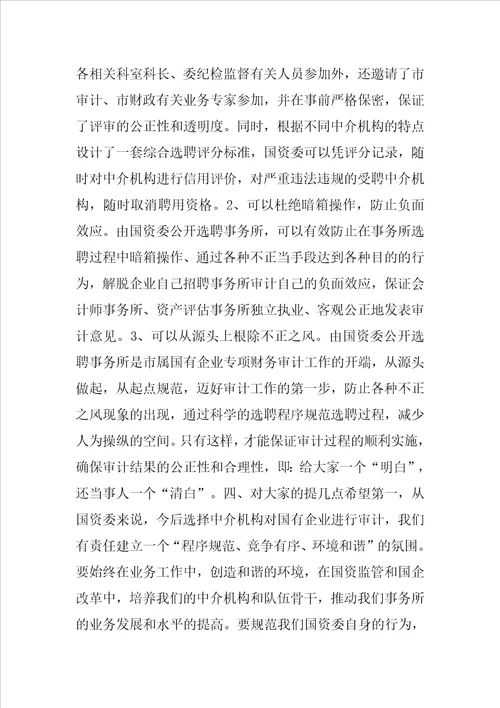 各相关科室科长、委纪检监督有关人员参加外，还邀请了市审计、市财政有关业务专家参加，并在事前严格保密，保证了评审的公正性和透明度。同时，根据不同中介机构的特点设计了一套综合选聘评分标准，国资委可以凭评分记录，随时对中介机构进行信用评价，对严重违法违规的受聘中介机构，随时取消聘用资格。2、可以杜绝暗箱操作，防止负面效应。由国资委公开选聘事务所，可以有效防止在事务所选聘过程中暗箱操作、通过各种不正当手段达到各种目的的行为，解脱企业自己招聘事务所审计自己的负面效应，保证会计师事务所、资产评估事务所独立执业、客观公正地发表审计意见。3、可以从源头上根除不正之风。由国资委公开选聘事务所是市属国有企业专项财务审计工作的开端，从源头做起，从起点规范，迈好审计工作的第一步，防止各种不正之风现象的出现，通过科学的选聘程序规范选聘过程，减少人为操纵的空间。只有这样，才能保证审计过程的顺利实施，确保审计结果的公正性和合理性，即：给大家一个“明白”，还当事人一个“清白”。四、对大家的提几点希望第一，从国资委来说，今后选择中介机构对国有企业进行审计，我们有责任建立一个“程序规范、竞争有序、环境和谐”的氛围。要始终在业务工作中，创造和谐的环境，在国资监管和国企改革中，培养我们的中介机构和队伍骨干，推动我们事务所的业务发展和水平的提高。要规范我们国资委自身的行为，